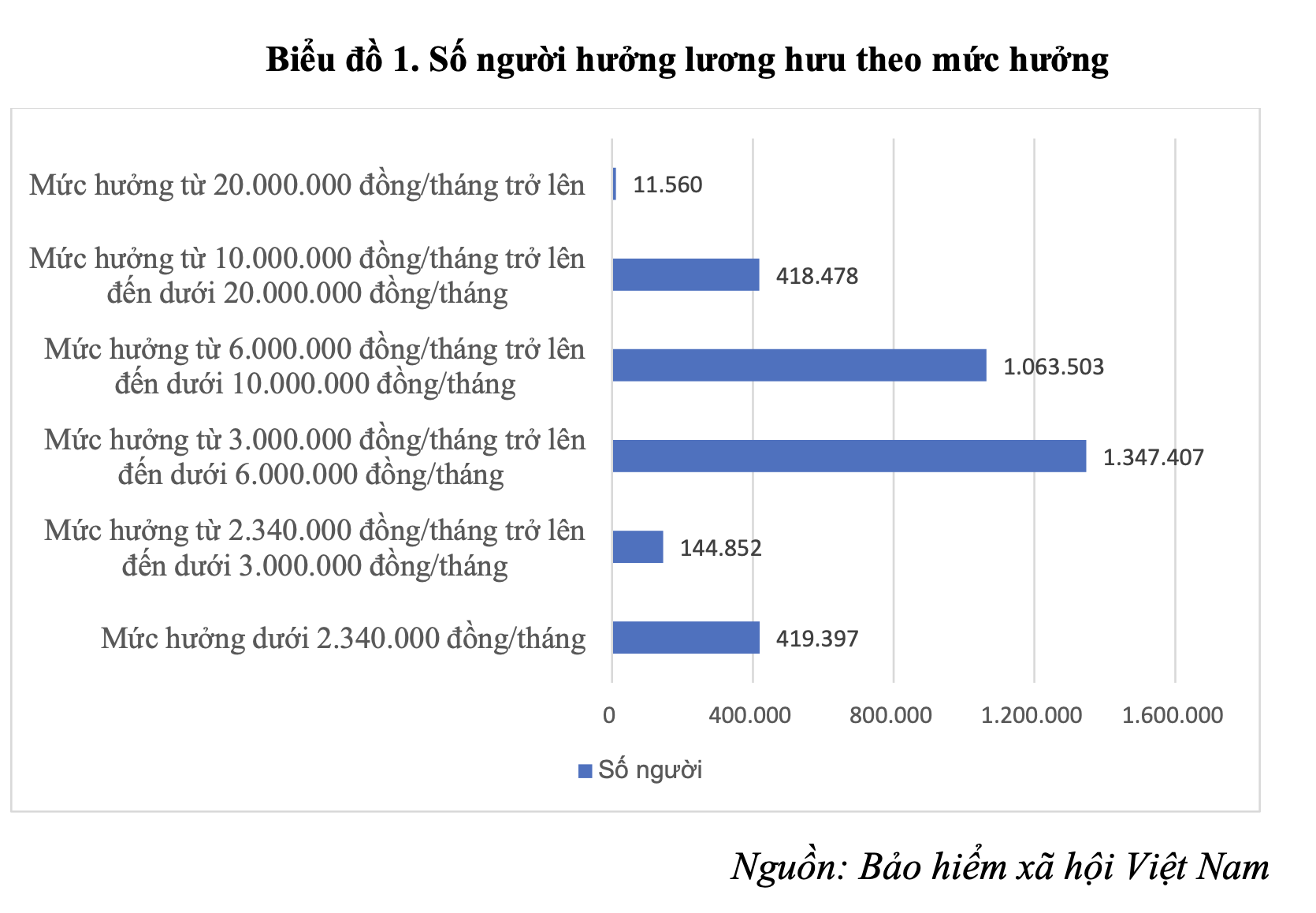 Biểu đồ 1. Số người hưởng lương hưu theo mức hưởng

Mức hưởng từ 20.000.000 đồng/tháng trở lên
11.560

Mức hưởng từ 10.000.000 đồng/tháng trở lên đến dưới 20.000.000 đồng/tháng
418.478

Mức hưởng từ 6.000.000 đồng/tháng trở lên đến dưới 10.000.000 đồng/tháng
1.063.503

Mức hưởng từ 3.000.000 đồng/tháng trở lên đến dưới 6.000.000 đồng/tháng
1.347.407

Mức hưởng từ 2.340.000 đồng/tháng trở lên đến dưới 3.000.000 đồng/tháng
144.852

Mức hưởng dưới 2.340.000 đồng/tháng
419.397

0
400.000
800.000
1.200.000
1.600.000

Số người

Nguồn: Bảo hiểm xã hội Việt Nam